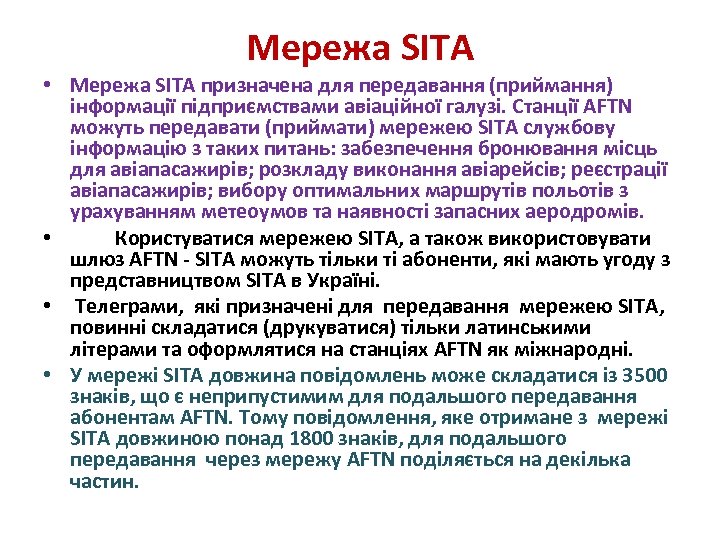 Мережа SITA

• Мережа SITA призначена для передавання (приймання) інформації підприємствами авіаційної галузі. Станції AFTN можуть передавати (приймати) мережею SITA службову інформацію з таких питань: забезпечення бронювання місць для авіапасажирів; розкладу виконання авіарейсів; реєстрації авіапасажирів; вибору оптимальних маршрутів польотів з урахуванням метеоумов та наявності запасних аеродромів.

• Користуватися мережею SITA, а також використовувати шлюз AFTN - SITA можуть тільки ті абоненти, які мають угоду з представництвом SITA в Україні.

• Телеграми, які призначені для передавання мережею SITA, повинні складатися (друкуватися) тільки латинськими літерами та оформлятися на станціях AFTN як міжнародні.

• У мережі SITA довжина повідомлень може складатися із 3500 знаків, що є неприпустимим для подальшого передавання абонентам AFTN. Тому повідомлення, яке отримане з мережі SITA довжиною понад 1800 знаків, для подальшого передавання через мережу AFTN поділяється на декілька частин.